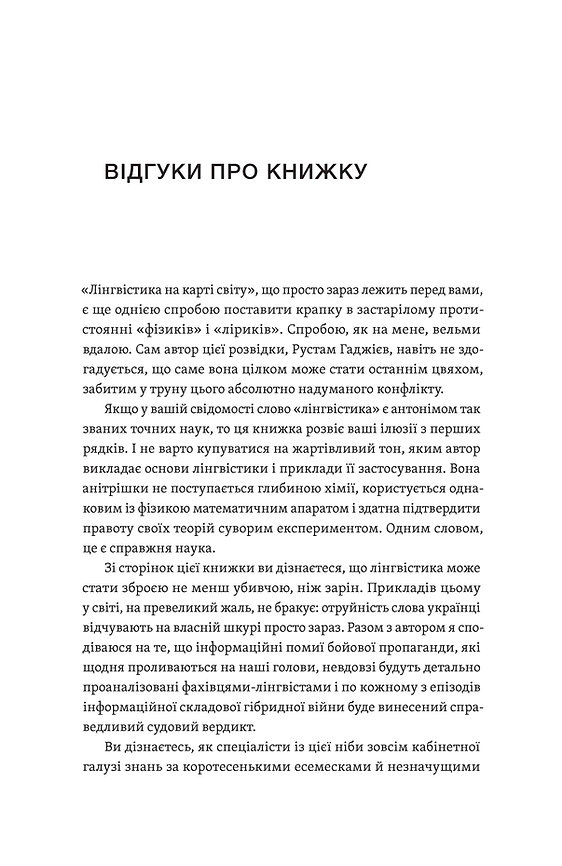 ВІДГУКИ ПРО КНИЖКУ

«Лінгвістика на карті світу», що просто зараз лежить перед вами, є ще однією спробою поставити крапку в застарілому протистоянні «фізиків» і «ліриків». Спробою, як на мене, вельми вдалою. Сам автор цієї розвідки, Рустам Гаджієв, навіть не здогадується, що саме вона цілком може стати останнім цвяхом, забитим у труну цього абсолютно надуманого конфлікту.

Якщо у вашій свідомості слово «лінгвістика» є антонімом так званих точних наук, то ця книжка розвіє ваші ілюзії з перших рядків. І не варто купуватися на жартівливий тон, яким автор викладає основи лінгвістики і приклади її застосування. Вона анітрішки не поступається глибиною хімії, користується однаковим із фізикою математичним апаратом і здатна підтвердити правоту своїх теорій суворим експериментом. Одним словом, це є справжня наука.

Зі сторінок цієї книжки ви дізнаєтеся, що лінгвістика може стати зброєю не менш убивчою, ніж зарін. Прикладів цьому у світі, на превеликий жаль, не бракує: отруйність слова українці відчувають на власній шкурі просто зараз. Разом з автором я сподіваюся на те, що інформаційні помиї бойової пропаганди, які щодня проливаються на наші голови, невдовзі будуть детально проаналізовані фахівцями-лінгвістами і по кожному з епізодів інформаційної складової гібридної війни буде винесений справедливий судовий вердикт.

Ви дізнаєтесь, як спеціалісти із цієї ніби зовсім кабінетної галузі знань за коротесенькими есемесками й незначущими